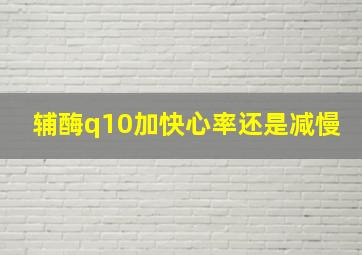 辅酶q10加快心率还是减慢